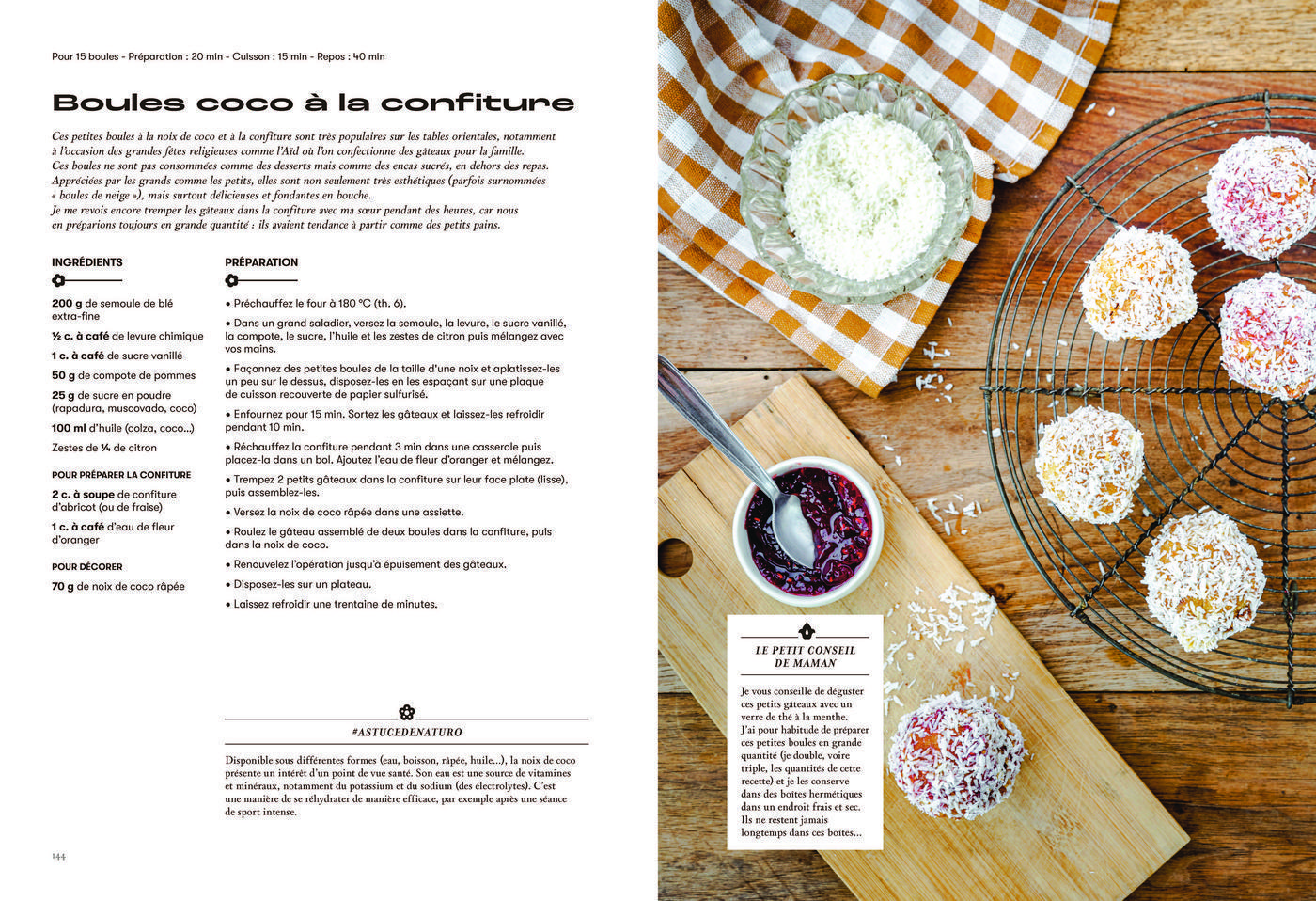 Pour 15 boules - Préparation : 20 min - Cuisson : 15 min - Repos : 40 min

Boules coco à la confiture

Ces petites boules à la noix de coco et à la confiture sont très populaires sur les tables orientales, notamment à l'occasion des grandes fêtes religieuses comme l'Aïd où l'on confectionne des gâteaux pour la famille. Ces boules ne sont pas consommées comme des desserts mais comme des encas sucrés, en dehors des repas. Appréciées par les grands comme les petits, elles sont non seulement très esthétiques (parfois surnommées « boules de neige »), mais surtout délicieuses et fondantes en bouche.
Je me revois encore tremper les gâteaux dans la confiture avec ma sœur pendant des heures, car nous en préparions toujours en grande quantité : ils avaient tendance à partir comme des petits pains.

INGRÉDIENTS

200 g de semoule de blé extra-fine
½ c. à café de levure chimique
1 c. à café de sucre vanillé
50 g de compote de pommes
25 g de sucre en poudre (rapadura, muscovado, coco)
100 ml d'huile (colza, coco...)
Zestes de ¼ de citron

POUR PRÉPARER LA CONFITURE

2 c. à soupe de confiture d'abricot (ou de fraise)
1 c. à café d'eau de fleur d'oranger

POUR DÉCORER

70 g de noix de coco râpée

PRÉPARATION

• Préchauffez le four à 180 °C (th. 6).
• Dans un grand saladier, versez la semoule, la levure, le sucre vanillé, la compote, le sucre, l'huile et les zestes de citron puis mélangez avec vos mains.
• Façonnez des petites boules de la taille d'une noix et aplatissez-les un peu sur le dessus, disposez-les en les espaçant sur une plaque de cuisson recouverte de papier sulfurisé.
• Enfournez pour 15 min. Sortez les gâteaux et laissez-les refroidir pendant 10 min.
• Réchauffez la confiture pendant 3 min dans une casserole puis placez-la dans un bol. Ajoutez l'eau de fleur d'oranger et mélangez.
• Trempez 2 petits gâteaux dans la confiture sur leur face plate (lisse), puis assemblez-les.
• Versez la noix de coco râpée dans une assiette.
• Roulez le gâteau assemblé de deux boules dans la confiture, puis dans la noix de coco.
• Renouvelez l'opération jusqu'à épuisement des gâteaux.
• Disposez-les sur un plateau.
• Laissez refroidir une trentaine de minutes.

#ASTUCEDENATURO

Disponible sous différentes formes (eau, boisson, râpée, huile...), la noix de coco présente un intérêt d'un point de vue santé. Son eau est une source de vitamines et minéraux, notamment du potassium et du sodium (des électrolytes). C'est une manière de se réhydrater de manière efficace, par exemple après une séance de sport intense.

144

LE PETIT CONSEIL DE MAMAN

Je vous conseille de déguster ces petits gâteaux avec un verre de thé à la menthe. J'ai pour habitude de préparer ces petites boules en grande quantité (je double, voire triple, les quantités de cette recette) et je les conserve dans des boîtes hermétiques dans un endroit frais et sec. Ils ne restent jamais longtemps dans ces boîtes...